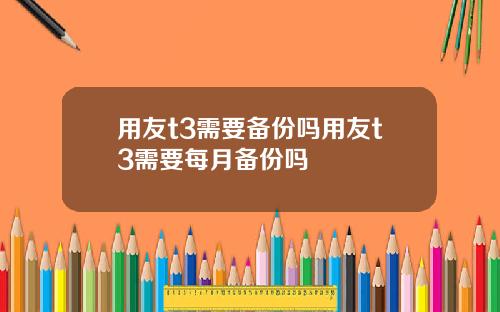 用友t3需要备份吗用友t3需要每月备份吗